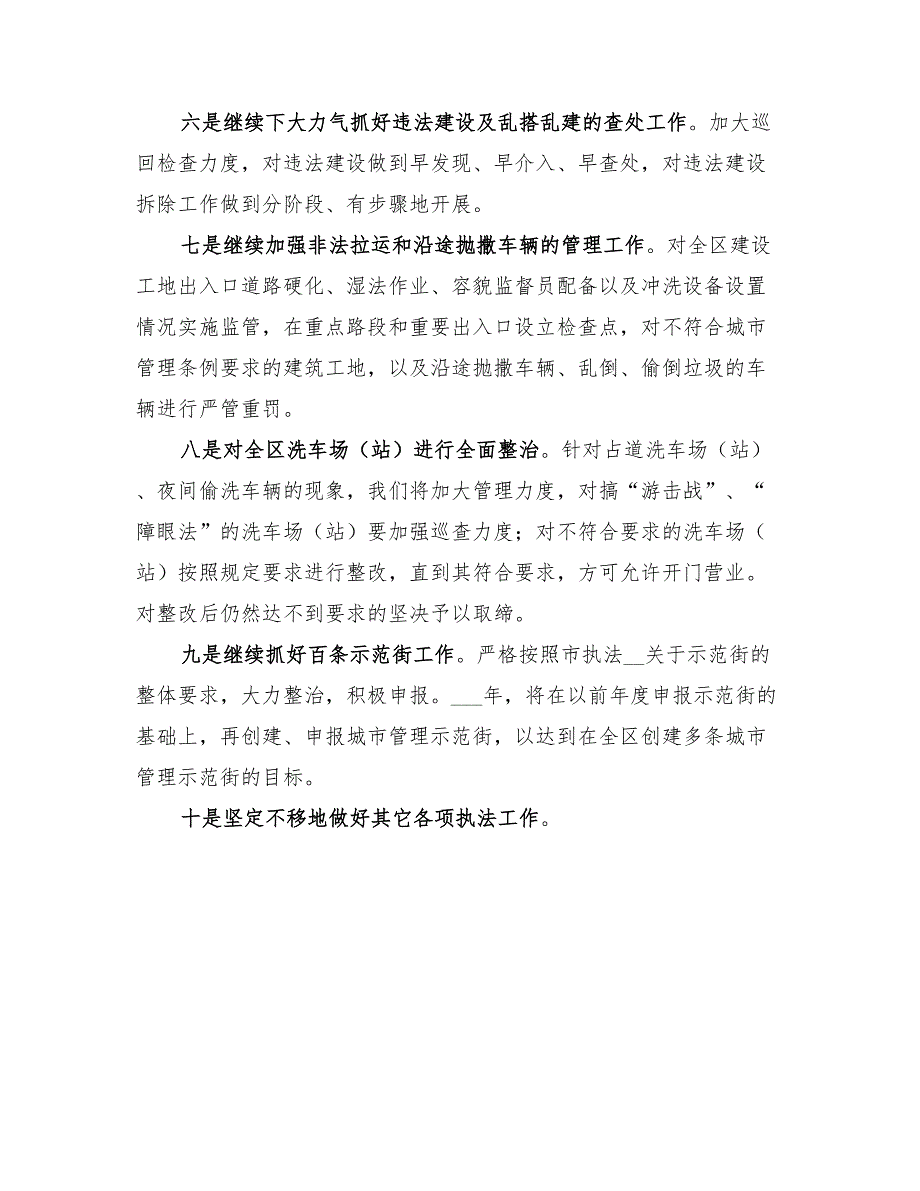 六是继续下大力气抓好违法建设及乱搭乱建的查处工作。加大巡回检查力度，对违法建设做到早发现、早介入、早查处，对违法建设拆除工作做到分阶段、有步骤地开展。

七是继续加强非法拉运和沿途抛撒车辆的管理工作。对全区建设工地出入口道路硬化、湿法作业、容貌监督员配备以及冲洗设备设置情况实施监管，在重点路段和重要出入口设立检查点，对不符合城市管理条例要求的建筑工地，以及沿途抛撒车辆、乱倒、偷倒垃圾的车辆进行严管重罚。

八是对全区洗车场（站）进行全面整治。针对占道洗车场（站）、夜间偷洗车辆的现象，我们将加大管理力度，对搞“游击战”、“障眼法”的洗车场（站）要加强巡查力度；对不符合要求的洗车场（站）按照规定要求进行整改，直到其符合要求，方可允许开门营业。对整改后仍然达不到要求的坚决予以取缔。

九是继续抓好百条示范街工作。严格按照市执法__关于示范街的整体要求，大力整治，积极申报。___年，将在以前年度申报示范街的基础上，再创建、申报城市管理示范街，以达到在全区创建多条城市管理示范街的目标。

十是坚定不移地做好其它各项执法工作。